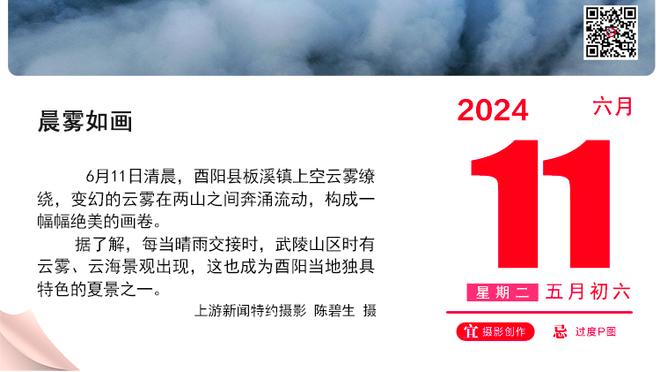 晨雾如画

6月11日清晨，酉阳县板溪镇上空云雾缭绕，变幻的云雾在两山之间奔涌流动，构成一幅幅绝美的画卷。

据了解，每当晴雨交接时，武陵山区时有云雾、云海景观出现，这也成为酉阳当地独具特色的夏景之一。

上游新闻特约摄影 陈碧生 摄

2024 六月

11

星期二 五月初六

宜 摄影创作 忌 过度P图